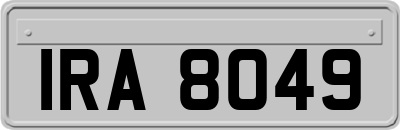 IRA 8049